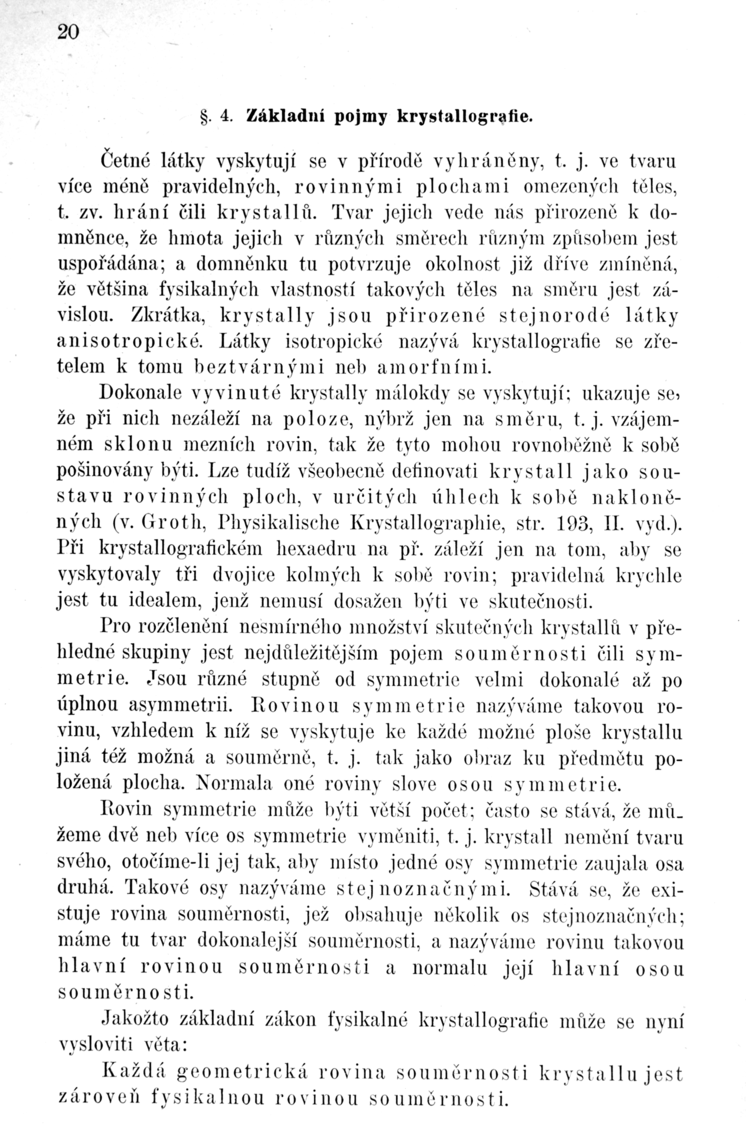 20

§. 4. Základní pojmy krystallografie.

Četné látky vyskytují se v přírodě vyhráněny, t. j. ve tvaru více méně pravidelných, rovinnými plochami omezených těles, t. zv. hrání čili krystallů. Tvar jejich vede nás přirozeně k domněnce, že hmota jejich v různých směrech různým způsobem jest uspořádána; a domněnku tu potvrzuje okolnost již dříve zmíněná, že většina fysikalných vlastností takových těles na směru jest závislou. Zkrátka, krystally jsou přirozené stejnorodé látky anisotropické. Látky isotropické nazývá krystallografie se zřetelem k tomu beztvárnými neb amorfními.

Dokonale vyvinuté krystally málokdy se vyskytují; ukazuje se, že při nich nezáleží na poloze, nýbrž jen na směru, t. j. vzájemném sklonu mezních rovin, tak že tyto mohou rovnoběžně k sobě pošinovány býti. Lze tudíž všeobecně definovati krystall jako soustavu rovinných ploch, v určitých úhlech k sobě nakloněných (v. Groth, Physikalische Krystallographie, str. 193, II. vyd.). Při krystallografickém hexaedru na př. záleží jen na tom, aby se vyskytovaly tři dvojice kolmých k sobě rovin; pravidelná krychle jest tu idealem, jenž nemusí dosažen býti ve skutečnosti.

Pro rozčlenění nesmírného množství skutečných krystallů v přehledné skupiny jest nejdůležitějším pojem souměrnosti čili symmetrie. Jsou různé stupně od symmetrie velmi dokonalé až po úplnou asymmetrii. Rovinou symmetrie nazýváme takovou rovinu, vzhledem k níž se vyskytuje ke každé možné ploše krystallu jiná též možná a souměrně, t. j. tak jako obraz ku předmětu položená plocha. Normala oné roviny slove osou symmetrie.

Rovin symmetrie může býti větší počet; často se stává, že můžeme dvě neb více os symmetrie vyměniti, t. j. krystall nemění tvaru svého, otočíme-li jej tak, aby místo jedné osy symmetrie zaujala osa druhá. Takové osy nazýváme stejnoznačnými. Stává se, že existuje rovina souměrnosti, jež obsahuje několik os stejnoznačných; máme tu tvar dokonalejší souměrnosti, a nazýváme rovinu takovou hlavní rovinou souměrnosti a normalu její hlavní osou souměrnosti.

Jakožto základní zákon fysikalné krystallografie může se nyní vysloviti věta:

Každá geometrická rovina souměrnosti krystallu jest zároveň fysikalnou rovinou souměrnosti.